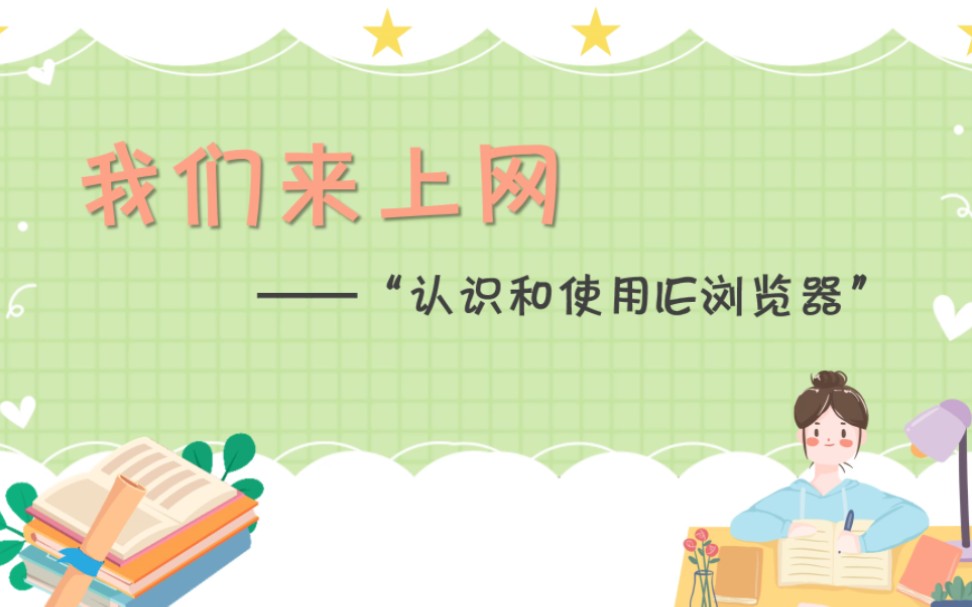 我们来上网

——“认识和使用IE浏览器”